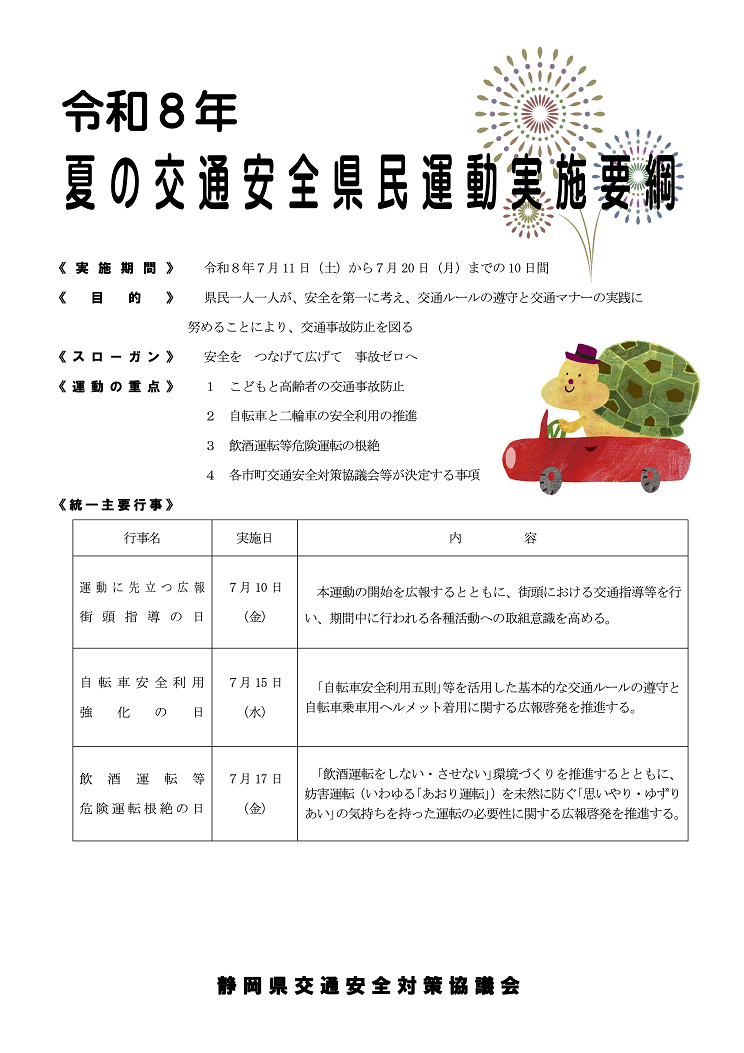 令和８年
夏の交通安全県民運動実施要綱

《実施期間》 令和８年７月11日（土）から７月20日（月）までの10日間

《目的》 県民一人一人が、安全を第一に考え、交通ルールの遵守と交通マナーの実践に努めることにより、交通事故防止を図る

《スローガン》 安全を つなげて広げて 事故ゼロへ

《運動の重点》 1 こどもと高齢者の交通事故防止
2 自転車と二輪車の安全利用の推進
3 飲酒運転等危険運転の根絶
4 各市町交通安全対策協議会等が決定する事項

《統一主要行事》

| 行事名 | 実施日 | 内容 |
|---|---|---|
| 運動に先立つ広報街頭指導の日 | 7月10日（金） | 本運動の開始を広報するとともに、街頭における交通指導等を行い、期間中に行われる各種活動への取組意識を高める。 |
| 自転車安全利用強化の日 | 7月15日（水） | 「自転車安全利用五則」等を活用した基本的な交通ルールの遵守と自転車乗車用ヘルメット着用に関する広報啓発を推進する。 |
| 飲酒運転等危険運転根絶の日 | 7月17日（金） | 「飲酒運転をしない・させない」環境づくりを推進するとともに、妨害運転（いわゆる「あおり運転」）を未然に防ぐ「思いやり・ゆずりあい」の気持ちを持った運転の必要性に関する広報啓発を推進する。 |

静岡県交通安全対策協議会